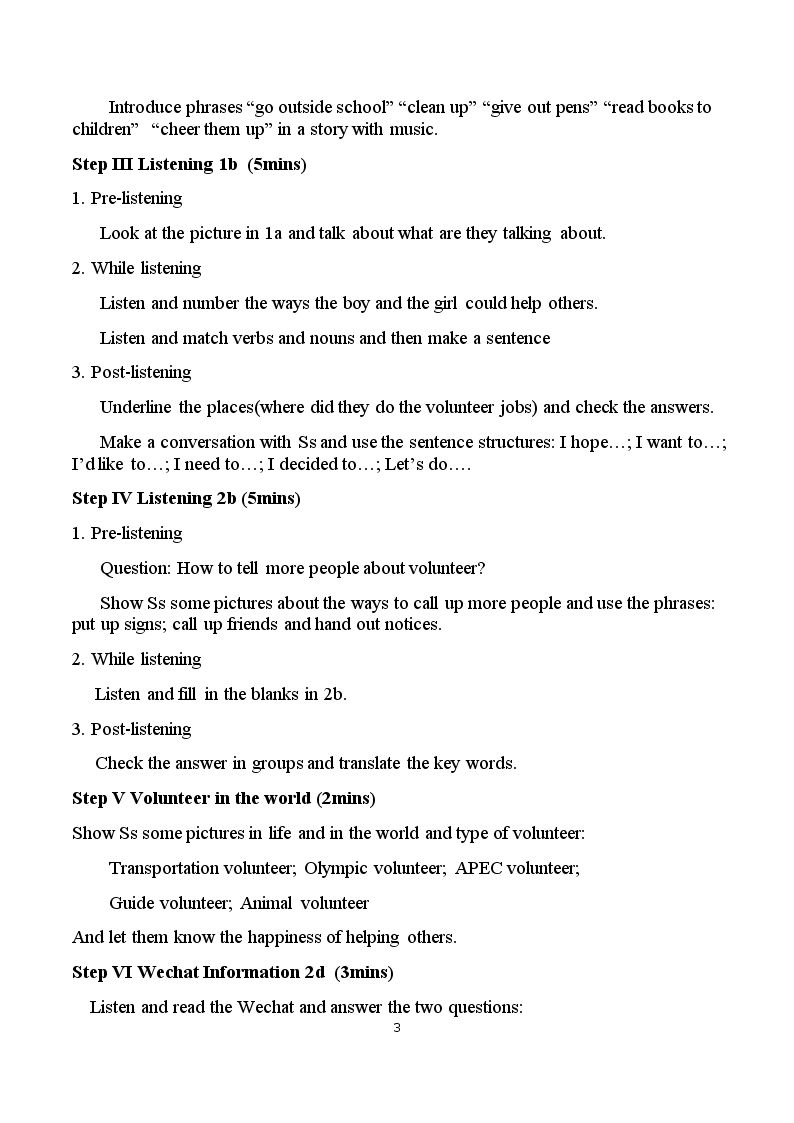 Introduce phrases "go outside school" "clean up" "give out pens" "read books to children" "cheer them up" in a story with music.

Step III Listening 1b (5mins)

1. Pre-listening

Look at the picture in 1a and talk about what are they talking about.

2. While listening

Listen and number the ways the boy and the girl could help others.

Listen and match verbs and nouns and then make a sentence

3. Post-listening

Underline the places(where did they do the volunteer jobs) and check the answers.

Make a conversation with Ss and use the sentence structures: I hope…; I want to…; I'd like to…; I need to…; I decided to…; Let's do….

Step IV Listening 2b (5mins)

1. Pre-listening

Question: How to tell more people about volunteer?

Show Ss some pictures about the ways to call up more people and use the phrases: put up signs; call up friends and hand out notices.

2. While listening

Listen and fill in the blanks in 2b.

3. Post-listening

Check the answer in groups and translate the key words.

Step V Volunteer in the world (2mins)

Show Ss some pictures in life and in the world and type of volunteer:

Transportation volunteer; Olympic volunteer; APEC volunteer;

Guide volunteer; Animal volunteer

And let them know the happiness of helping others.

Step VI Wechat Information 2d (3mins)

Listen and read the Wechat and answer the two questions:

3